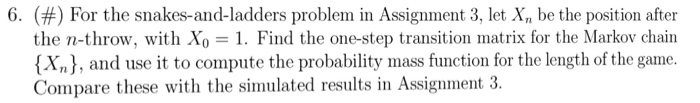 6. (#) For the snakes-and-ladders problem in Assignment 3, let $X_n$ be the position after the $n$-throw, with $X_0 = 1$. Find the one-step transition matrix for the Markov chain $\{X_n\}$, and use it to compute the probability mass function for the length of the game. Compare these with the simulated results in Assignment 3.